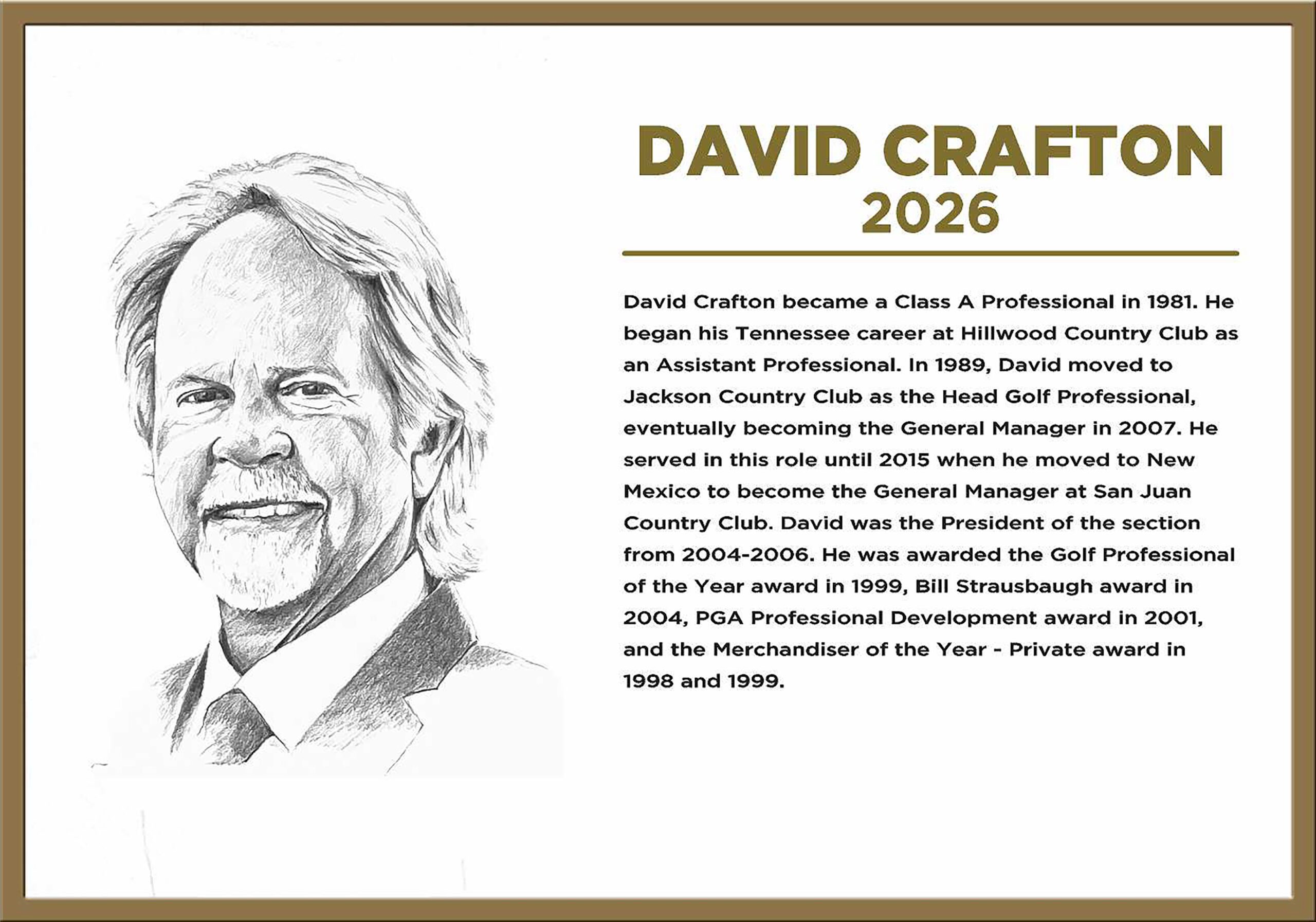 DAVID CRAFTON
2026

David Crafton became a Class A Professional in 1981. He began his Tennessee career at Hillwood Country Club as an Assistant Professional. In 1989, David moved to Jackson Country Club as the Head Golf Professional, eventually becoming the General Manager in 2007. He served in this role until 2015 when he moved to New Mexico to become the General Manager at San Juan Country Club. David was the President of the section from 2004-2006. He was awarded the Golf Professional of the Year award in 1999, Bill Strausbaugh award in 2004, PGA Professional Development award in 2001, and the Merchandiser of the Year - Private award in 1998 and 1999.